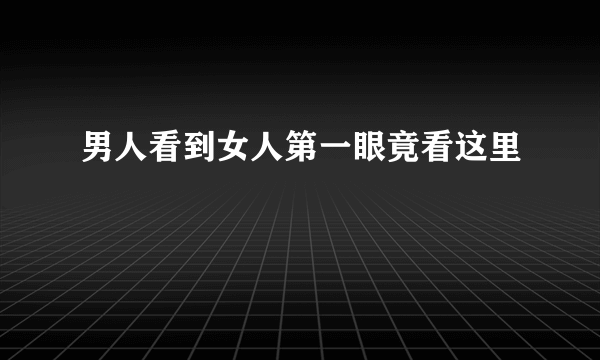 男人看到女人第一眼竟看这里